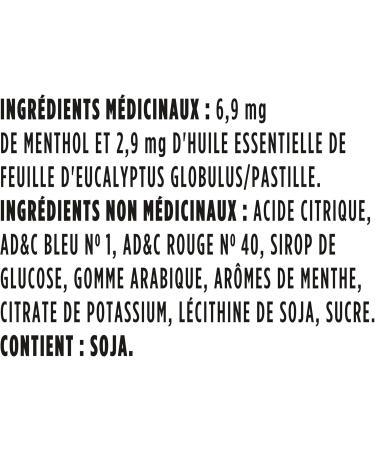 INGRÉDIENTS MÉDICINAUX : 6,9 mg DE MENTHOL ET 2,9 mg D'HUILE ESSENTIELLE DE FEUILLE D'EUCALYPTUS GLOBULUS/PASTILLE.
INGRÉDIENTS NON MÉDICINAUX : ACIDE CITRIQUE, AD&C BLEU Nº 1, AD&C ROUGE Nº 40, SIROP DE GLUCOSE, GOMME ARABIQUE, ARÔMES DE MENTHE, CITRATE DE POTASSIUM, LÉCITHINE DE SOJA, SUCRE.
CONTIENT : SOJA.